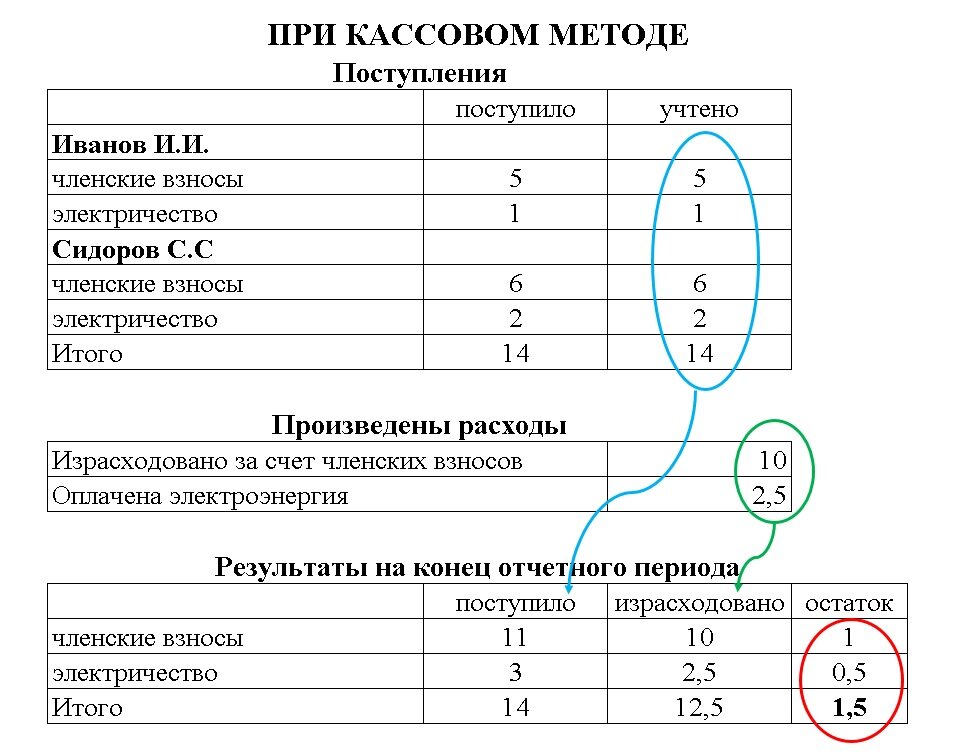 ПРИ КАССОВОМ МЕТОДЕ

Поступления

| | поступило | учтено |
|---|---|---|
| **Иванов И.И.** | | |
| членские взносы | 5 | 5 |
| электричество | 1 | 1 |
| **Сидоров С.С** | | |
| членские взносы | 6 | 6 |
| электричество | 2 | 2 |
| Итого | 14 | 14 |

Произведены расходы

| | |
|---|---|
| Израсходовано за счет членских взносов | 10 |
| Оплачена электроэнергия | 2,5 |

Результаты на конец отчетного периода

| | поступило | израсходовано | остаток |
|---|---|---|---|
| членские взносы | 11 | 10 | 1 |
| электричество | 3 | 2,5 | 0,5 |
| Итого | 14 | 12,5 | **1,5** |